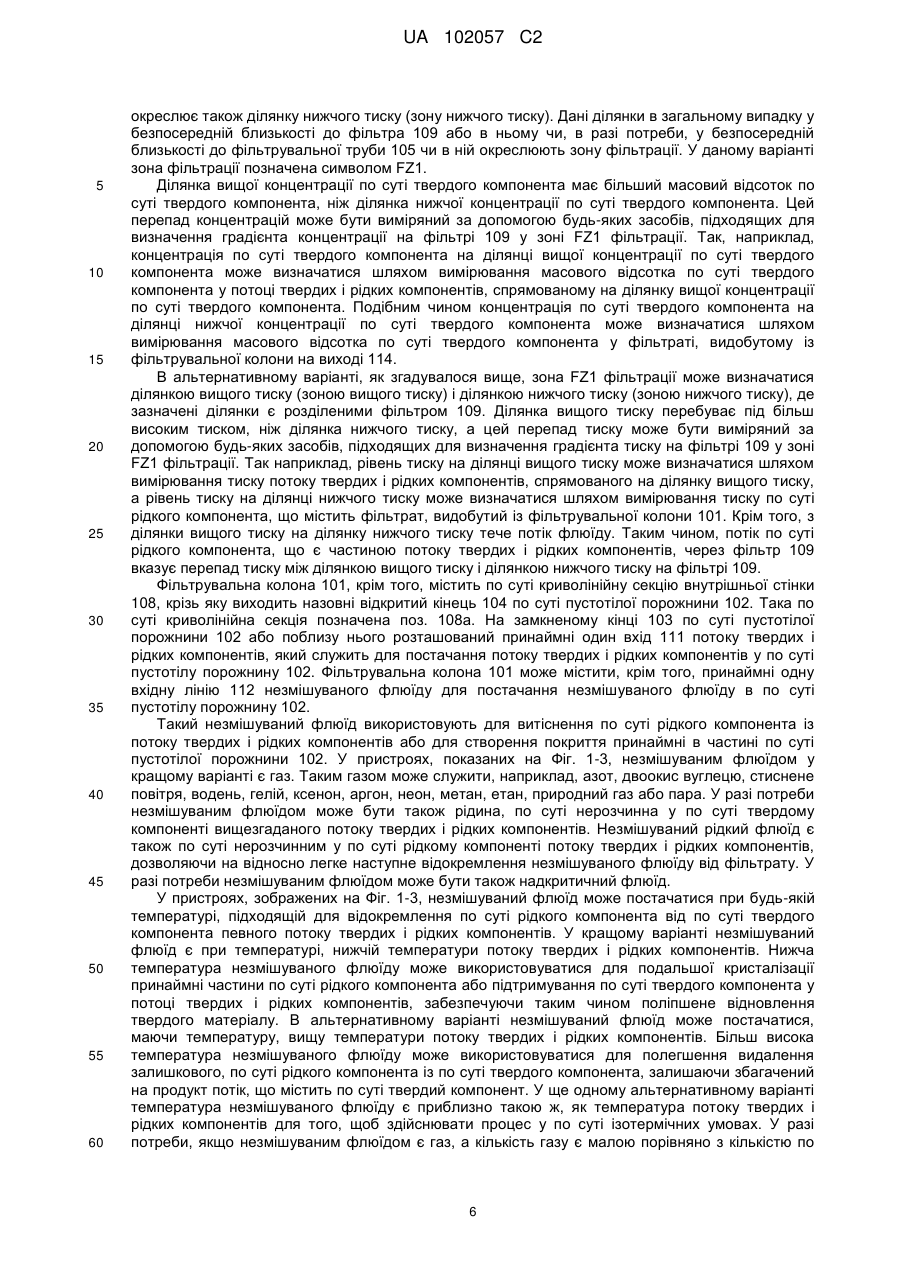 UA 102057 C2

окреслює також ділянку нижчого тиску (зону нижчого тиску). Дані ділянки в загальному випадку у безпосередній близькості до фільтра 109 або в ньому чи, в разі потреби, у безпосередній близькості до фільтрувальної труби 105 чи в ній окреслюють зону фільтрації. У даному варіанті зона фільтрації позначена символом FZ1.

5 Ділянка вищої концентрації по суті твердого компонента має більший масовий відсоток по суті твердого компонента, ніж ділянка нижчої концентрації по суті твердого компонента. Цей перепад концентрацій може бути виміряний за допомогою будь-яких засобів, підходящих для визначення градієнта концентрації на фільтрі 109 у зоні FZ1 фільтрації. Так, наприклад, концентрація по суті твердого компонента на ділянці вищої концентрації по суті твердого 10 компонента може визначатися шляхом вимірювання масового відсотка по суті твердого компонента у потоці твердих і рідких компонентів, спрямованому на ділянку вищої концентрації по суті твердого компонента. Подібним чином концентрація по суті твердого компонента на ділянці нижчої концентрації по суті твердого компонента може визначатися шляхом вимірювання масового відсотка по суті твердого компонента у фільтраті, видобутому із 15 фільтрувальної колони на виході 114.

В альтернативному варіанті, як згадувалося вище, зона FZ1 фільтрації може визначатися ділянкою вищого тиску (зоною вищого тиску) і ділянкою нижчого тиску (зоною нижчого тиску), де зазначені ділянки є розділеними фільтром 109. Ділянка вищого тиску перебуває під більш високим тиском, ніж ділянка нижчого тиску, а цей перепад тиску може бути виміряний за 20 допомогою будь-яких засобів, підходящих для визначення градієнта тиску на фільтрі 109 у зоні FZ1 фільтрації. Так наприклад, рівень тиску на ділянці вищого тиску може визначатися шляхом вимірювання тиску потоку твердих і рідких компонентів, спрямованого на ділянку вищого тиску, а рівень тиску на ділянці нижчого тиску може визначатися шляхом вимірювання тиску по суті рідкого компонента, що містить фільтрат, видобутий із фільтрувальної колони 101. Крім того, з 25 ділянки вищого тиску на ділянку нижчого тиску тече потік флюїду. Таким чином, потік по суті рідкого компонента, що є частиною потоку твердих і рідких компонентів, через фільтр 109 вказує перепад тиску між ділянкою вищого тиску і ділянкою нижчого тиску на фільтрі 109.

Фільтрувальна колона 101, крім того, містить по суті криволінійну секцію внутрішньої стінки 108, крізь яку виходить назовні відкритий кінець 104 по суті пустотілої порожнини 102. Така по 30 суті криволінійна секція позначена поз. 108а. На замкненому кінці 103 по суті пустотілої порожнини 102 або поблизу нього розташований принаймні один вхід 111 потоку твердих і рідких компонентів, який служить для постачання потоку твердих і рідких компонентів у по суті пустотілу порожнину 102. Фільтрувальна колона 101 може містити, крім того, принаймні одну вхідну лінію 112 незмішуваного флюїду для постачання незмішуваного флюїду в по суті 35 пустотілу порожнину 102.

Такий незмішуваний флюїд використовують для витіснення по суті рідкого компонента із потоку твердих і рідких компонентів або для створення покриття принаймні в частині по суті пустотілої порожнини 102. У пристроях, показаних на Фіг. 1-3, незмішуваним флюїдом у кращому варіанті є газ. Таким газом може служити, наприклад, азот, двоокис вуглецю, стиснене 40 повітря, водень, гелій, ксенон, аргон, неон, метан, етан, природний газ або пара. У разі потреби незмішуваним флюїдом може бути також рідина, по суті нерозчинна у по суті твердому компоненті вищезгаданого потоку твердих і рідких компонентів. Незмішуваний рідкий флюїд є також по суті нерозчинним у по суті рідкому компоненті потоку твердих і рідких компонентів, дозволяючи на відносно легке наступне відокремлення незмішуваного флюїду від фільтрату. У 45 разі потреби незмішуваним флюїдом може бути також надкритичний флюїд.

У пристроях, зображених на Фіг. 1-3, незмішуваний флюїд може постачатися при будь-якій температурі, підходящій для відокремлення по суті рідкого компонента від по суті твердого компонента певного потоку твердих і рідких компонентів. У кращому варіанті незмішуваний флюїд є при температурі, нижчій температури потоку твердих і рідких компонентів. Нижча 50 температура незмішуваного флюїду може використовуватися для подальшої кристалізації принаймні частини по суті рідкого компонента або підтримування по суті твердого компонента у потоці твердих і рідких компонентів, забезпечуючи таким чином поліпшене відновлення твердого матеріалу. В альтернативному варіанті незмішуваний флюїд може постачатися, маючи температуру, вищу температури потоку твердих і рідких компонентів. Більш висока 55 температура незмішуваного флюїду може використовуватися для полегшення видалення залишкового, по суті рідкого компонента із по суті твердого компонента, залишаючи збагачений на продукт потік, що містить по суті твердий компонент. У ще одному альтернативному варіанті температура незмішуваного флюїду є приблизно такою ж, як температура потоку твердих і рідких компонентів для того, щоб здійснювати процес у по суті ізотермічних умовах. У разі 60 потреби, якщо незмішуваним флюїдом є газ, а кількість газу є малою порівняно з кількістю по

6